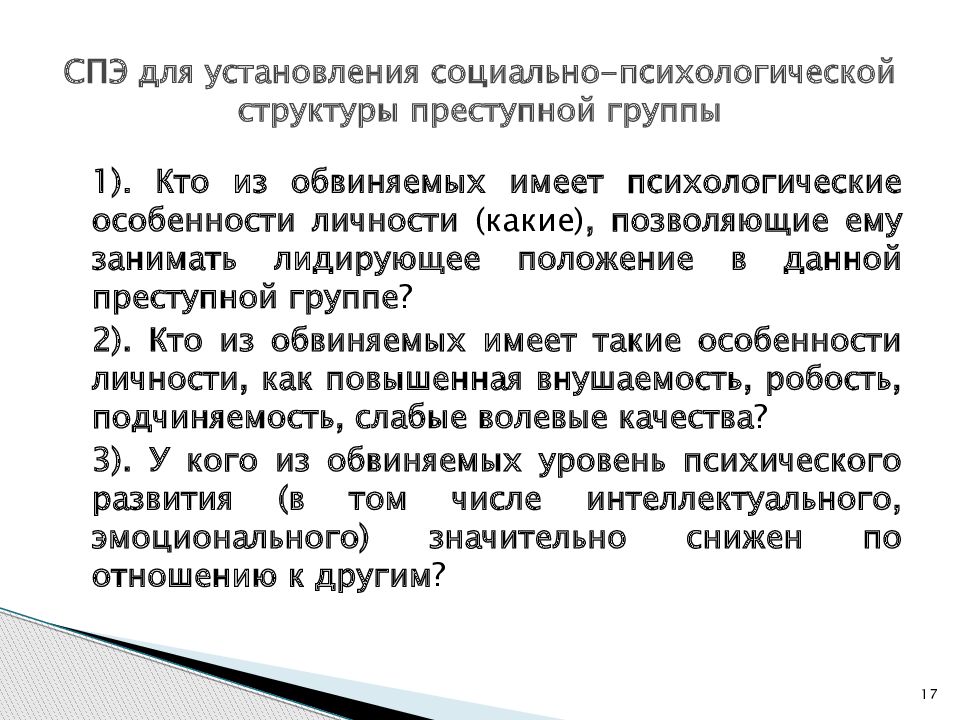 СПЭ для установления социально-психологической структуры преступной группы

1). Кто из обвиняемых имеет психологические особенности личности (какие), позволяющие ему занимать лидирующее положение в данной преступной группе?

2). Кто из обвиняемых имеет такие особенности личности, как повышенная внушаемость, робость, подчиняемость, слабые волевые качества?

3). У кого из обвиняемых уровень психического развития (в том числе интеллектуального, эмоционального) значительно снижен по отношению к другим?

17